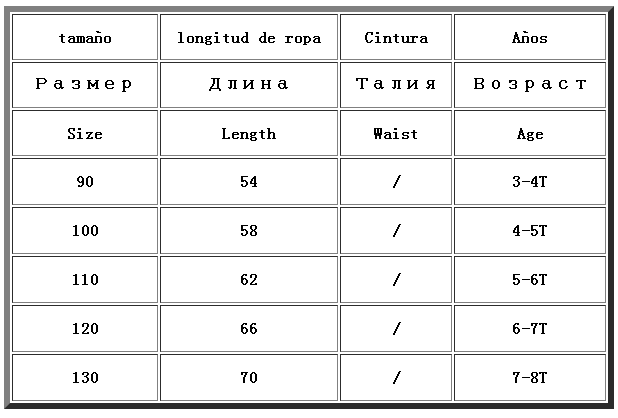 | tamaño | longitud de ropa | Cintura | Años |
|---|---|---|---|
| Размер | Длина | Талия | Возраст |
| Size | Length | Waist | Age |
| 90 | 54 | / | 3-4T |
| 100 | 58 | / | 4-5T |
| 110 | 62 | / | 5-6T |
| 120 | 66 | / | 6-7T |
| 130 | 70 | / | 7-8T |